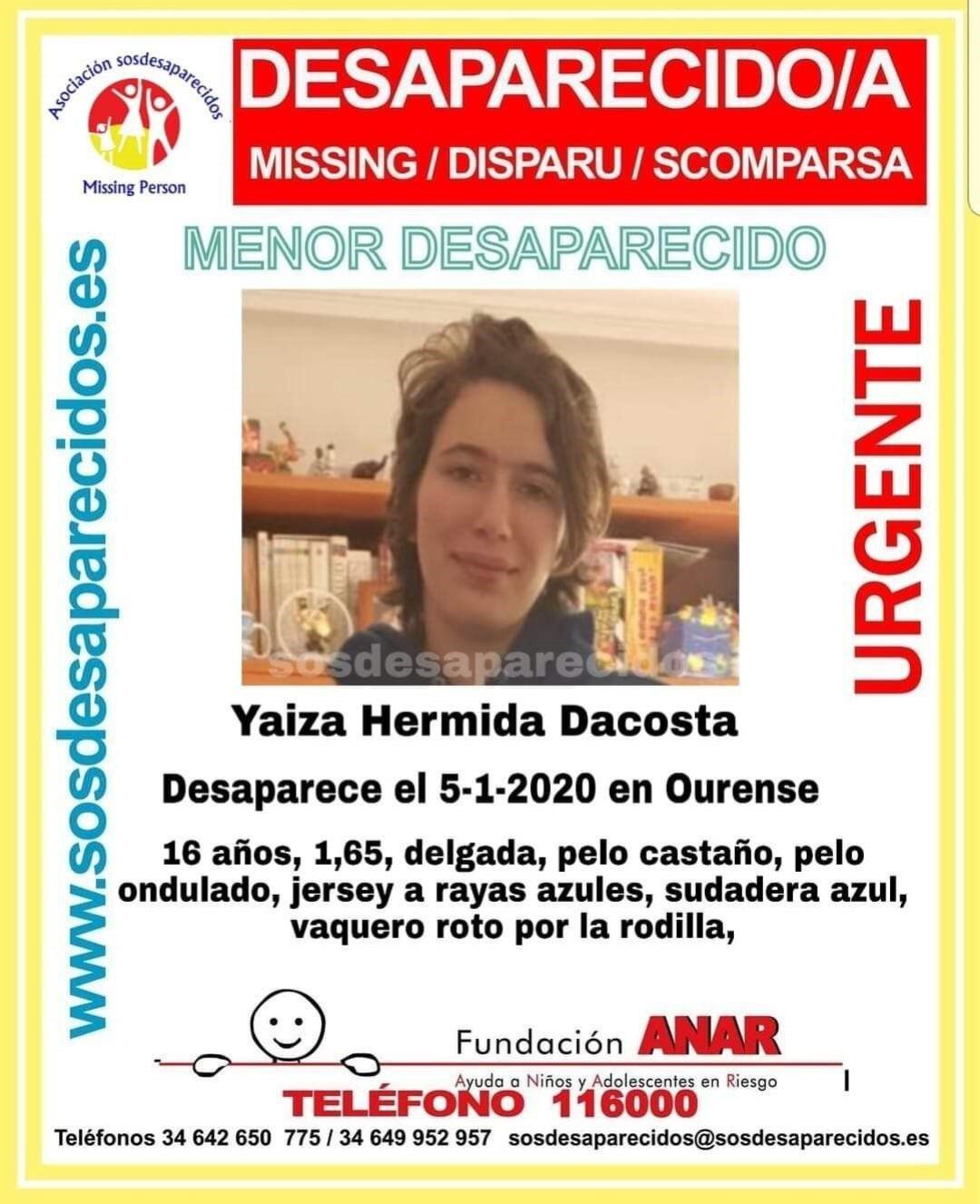 Asociación sosdesaparecidos

Missing Person

DESAPARECIDO/A

MISSING / DISPARU / SCOMPARSA

www.sosdesaparecidos.es

MENOR DESAPARECIDO

URGENTE

sosdesaparecidos

Yaiza Hermida Dacosta

Desaparece el 5-1-2020 en Ourense

16 años, 1,65, delgada, pelo castaño, pelo ondulado, jersey a rayas azules, sudadera azul, vaquero roto por la rodilla,

Fundación ANAR

Ayuda a Niños y Adolescentes en Riesgo

TELÉFONO 116000

Teléfonos 34 642 650 775 / 34 649 952 957 sosdesaparecidos@sosdesaparecidos.es